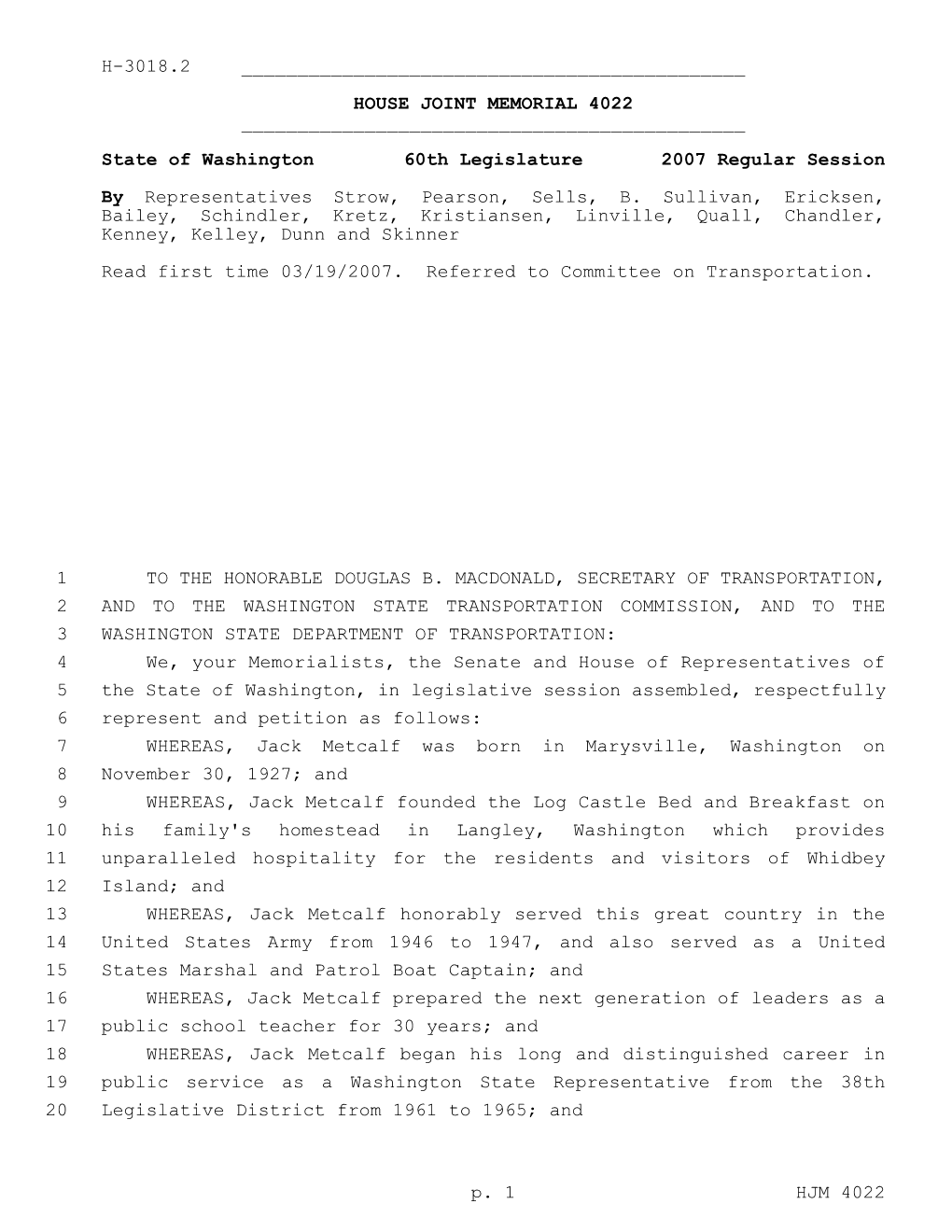 H-3018.2

HOUSE JOINT MEMORIAL 4022

State of Washington 60th Legislature 2007 Regular Session

By Representatives Strow, Pearson, Sells, B. Sullivan, Ericksen, Bailey, Schindler, Kretz, Kristiansen, Linville, Quall, Chandler, Kenney, Kelley, Dunn and Skinner

Read first time 03/19/2007. Referred to Committee on Transportation.

1 TO THE HONORABLE DOUGLAS B. MACDONALD, SECRETARY OF TRANSPORTATION, 2 AND TO THE WASHINGTON STATE TRANSPORTATION COMMISSION, AND TO THE 3 WASHINGTON STATE DEPARTMENT OF TRANSPORTATION:

4 We, your Memorialists, the Senate and House of Representatives of 5 the State of Washington, in legislative session assembled, respectfully 6 represent and petition as follows:

7 WHEREAS, Jack Metcalf was born in Marysville, Washington on 8 November 30, 1927; and

9 WHEREAS, Jack Metcalf founded the Log Castle Bed and Breakfast on 10 his family's homestead in Langley, Washington which provides 11 unparalleled hospitality for the residents and visitors of Whidbey 12 Island; and

13 WHEREAS, Jack Metcalf honorably served this great country in the 14 United States Army from 1946 to 1947, and also served as a United 15 States Marshal and Patrol Boat Captain; and

16 WHEREAS, Jack Metcalf prepared the next generation of leaders as a 17 public school teacher for 30 years; and

18 WHEREAS, Jack Metcalf began his long and distinguished career in 19 public service as a Washington State Representative from the 38th 20 Legislative District from 1961 to 1965; and

p. 1 HJM 4022